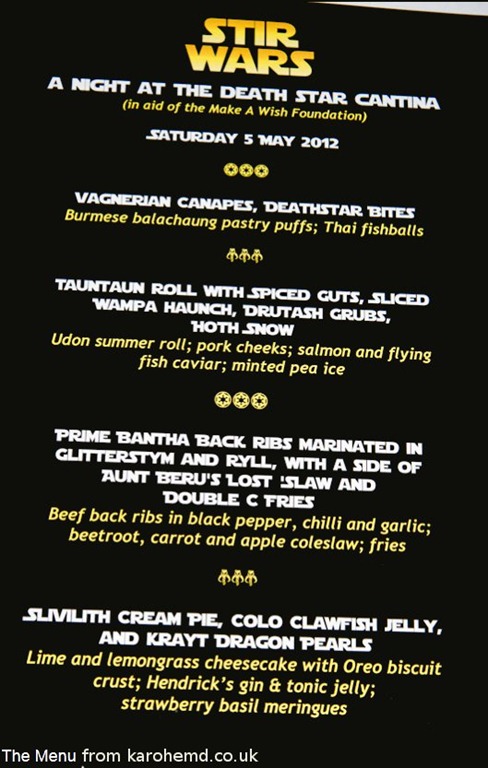 STIR WARS

A NIGHT AT THE DEATH STAR CANTINA
(in aid of the Make A Wish Foundation)

SATURDAY 5 MAY 2012

VAGNERIAN CANAPES, DEATHSTAR BITES
Burmese balachaung pastry puffs; Thai fishballs

TAUNTAUN ROLL WITH SPICED GUTS, SLICED WAMPA HAUNCH, DRUTASH GRUBS, HOTH SNOW
Udon summer roll; pork cheeks; salmon and flying fish caviar; minted pea ice

PRIME BANTHA BACK RIBS MARINATED IN GLITTERSTYM AND RYLL, WITH A SIDE OF AUNT BERU'S LOST 'SLAW AND DOUBLE C FRIES
Beef back ribs in black pepper, chilli and garlic; beetroot, carrot and apple coleslaw; fries

SLIVILITH CREAM PIE, COLO CLAWFISH JELLY, AND KRAYT DRAGON PEARLS
Lime and lemongrass cheesecake with Oreo biscuit crust; Hendrick's gin & tonic jelly; strawberry basil meringues

The Menu from karohemd.co.uk